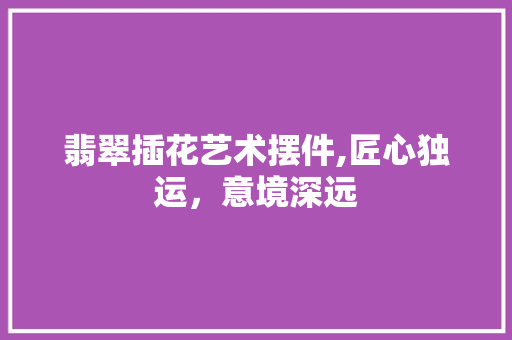 翡翠插花艺术摆件,匠心独运，意境深远